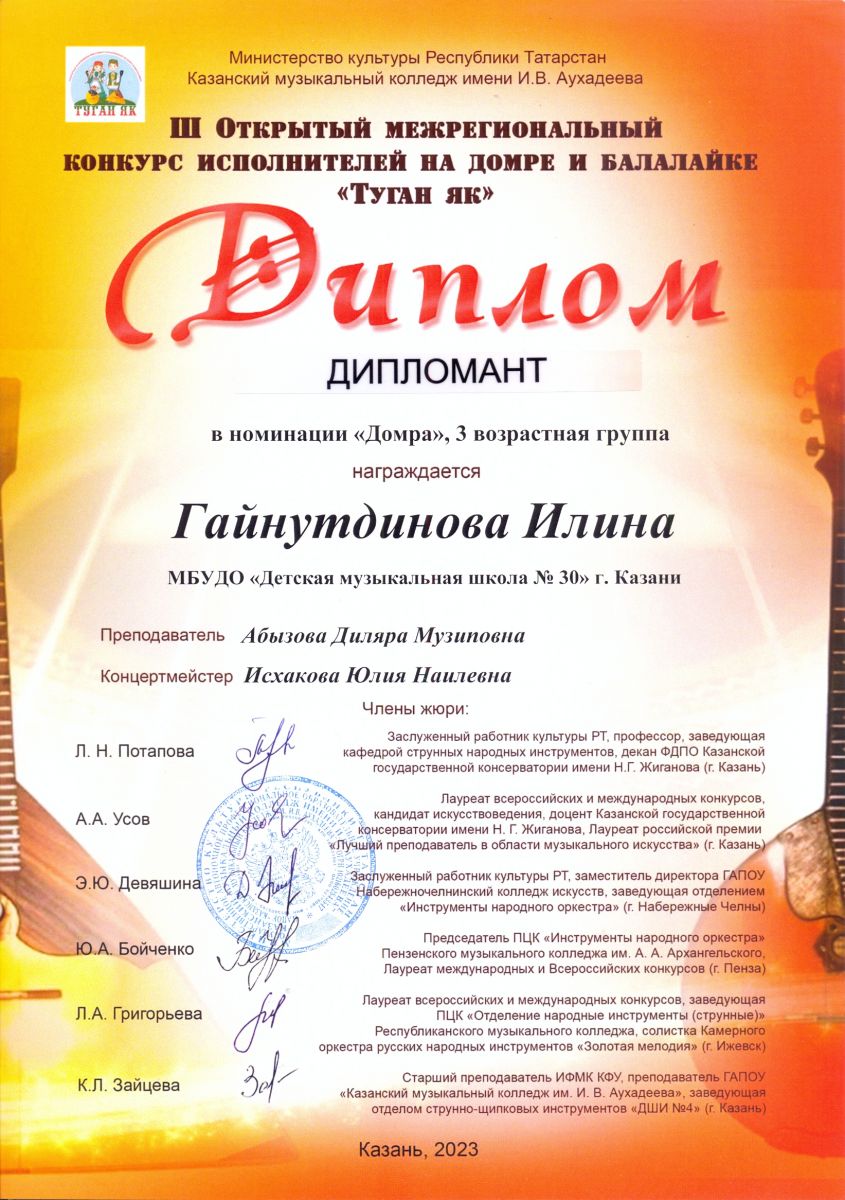 ТУГАН ЯК

Министерство культуры Республики Татарстан
Казанский музыкальный колледж имени И.В. Аухадеева

III Открытый межрегиональный конкурс исполнителей на домре и балалайке «Туган як»

Диплом

ДИПЛОМАНТ

в номинации «Домра», 3 возрастная группа
награждается

Гайнутдинова Илина

МБУДО «Детская музыкальная школа № 30» г. Казани

Преподаватель Абызова Диляра Музиповна

Концертмейстер Исхакова Юлия Наилевна

Члены жюри:

Л. Н. Потапова
Заслуженный работник культуры РТ, профессор, заведующая кафедрой струнных народных инструментов, декан ФДПО Казанской государственной консерватории имени Н.Г. Жиганова (г. Казань)

А.А. Усов
Лауреат всероссийских и международных конкурсов, кандидат искусствоведения, доцент Казанской государственной консерватории имени Н. Г. Жиганова, Лауреат российской премии «Лучший преподаватель в области музыкального искусства» (г. Казань)

Э.Ю. Девяшина
Заслуженный работник культуры РТ, заместитель директора ГАПОУ Набережночелнинский колледж искусств, заведующая отделением «Инструменты народного оркестра» (г. Набережные Челны)

Ю.А. Бойченко
Председатель ПЦК «Инструменты народного оркестра» Пензенского музыкального колледжа им. А. А. Архангельского, Лауреат международных и Всероссийских конкурсов (г. Пенза)

Л.А. Григорьева
Лауреат всероссийских и международных конкурсов, заведующая ПЦК «Отделение народные инструменты (струнные)» Республиканского музыкального колледжа, солистка Камерного оркестра русских народных инструментов «Золотая мелодия» (г. Ижевск)

К.Л. Зайцева
Старший преподаватель ИФМК КФУ, преподаватель ГАПОУ «Казанский музыкальный колледж им. И. В. Аухадеева», заведующая отделом струнно-щипковых инструментов «ДШИ №4» (г. Казань)

Казань, 2023